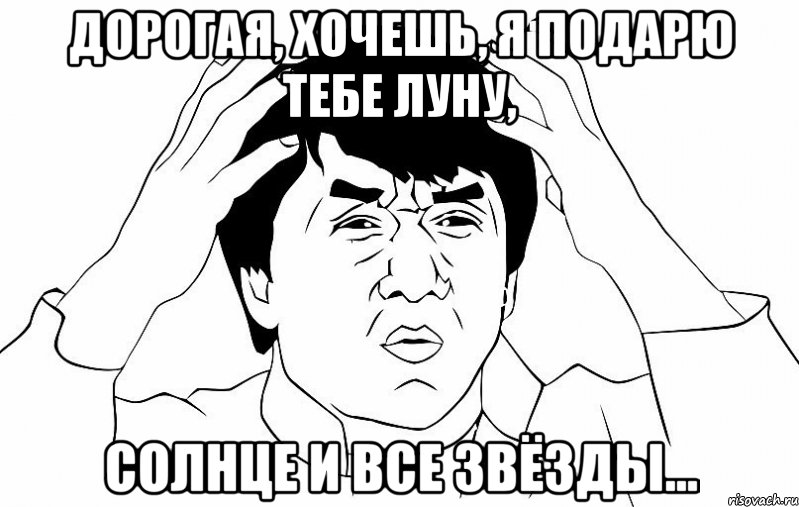 ДОРОГАЯ, ХОЧЕШЬ, Я ПОДАРЮ ТЕБЕ ЛУНУ,

СОЛНЦЕ И ВСЕ ЗВЁЗДЫ...

risovach.ru